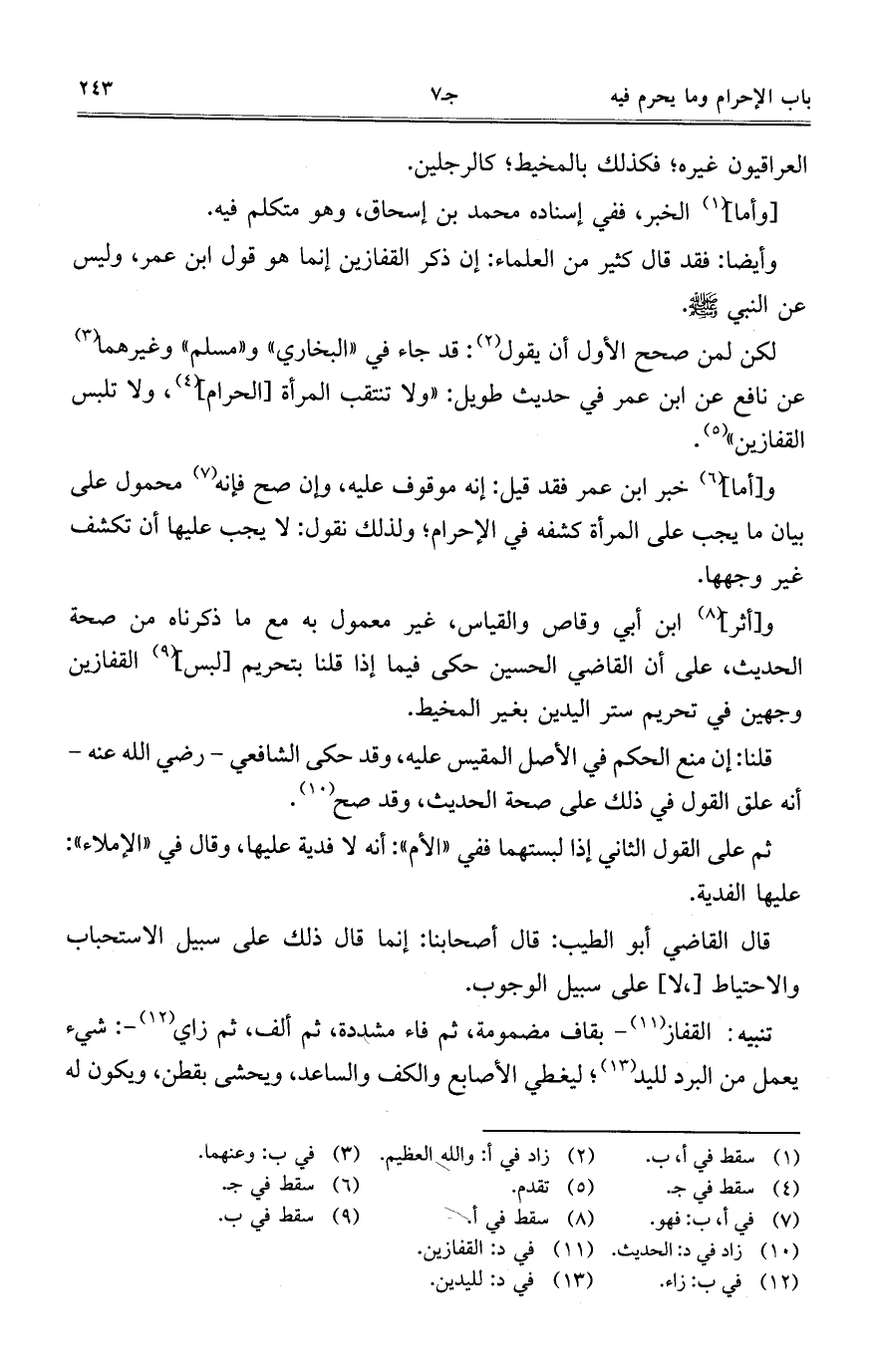 باب الإحرام وما يحرم فيه	جـ٧	٢٤٣

العراقيون غيره؛ فكذلك بالمخيط؛ كالرجلين.

[وأما]$^{(١)}$ الخبر، ففي إسناده محمد بن إسحاق، وهو متكلم فيه.

وأيضا: فقد قال كثير من العلماء: إن ذكر القفازين إنما هو قول ابن عمر، وليس عن النبي ﷺ.

لكن لمن صحح الأول أن يقول$^{(٢)}$: قد جاء في «البخاري» و«مسلم» وغيرهما$^{(٣)}$ عن نافع عن ابن عمر في حديث طويل: «ولا تنتقب المرأة [الحرام]$^{(٤)}$، ولا تلبس القفازين»$^{(٥)}$.

و[أما]$^{(٦)}$ خبر ابن عمر فقد قيل: إنه موقوف عليه، وإن صح فإنه$^{(٧)}$ محمول على بيان ما يجب على المرأة كشفه في الإحرام؛ ولذلك نقول: لا يجب عليها أن تكشف غير وجهها.

و[أثر]$^{(٨)}$ ابن أبي وقاص والقياس، غير معمول به مع ما ذكرناه من صحة الحديث، على أن القاضي الحسين حكى فيما إذا قلنا بتحريم [لبس]$^{(٩)}$ القفازين وجهين في تحريم ستر اليدين بغير المخيط.

قلنا: إن منع الحكم في الأصل المقيس عليه، وقد حكى الشافعي - رضي الله عنه - أنه علق القول في ذلك على صحة الحديث، وقد صح$^{(١٠)}$.

ثم على القول الثاني إذا لبستهما ففي «الأم»: أنه لا فدية عليها، وقال في «الإملاء»: عليها الفدية.

قال القاضي أبو الطيب: قال أصحابنا: إنما قال ذلك على سبيل الاستحباب والاحتياط [،لا] على سبيل الوجوب.

تنبيه: القفاز$^{(١١)}$- بقاف مضمومة، ثم فاء مشددة، ثم ألف، ثم زاي$^{(١٢)}$-: شيء يعمل من البرد لليد$^{(١٣)}$؛ ليغطي الأصابع والكف والساعد، ويحشى بقطن، ويكون له

(١) سقط في أ، ب.	(٢) زاد في أ: والله العظيم.	(٣) في ب: وعنهما.
(٤) سقط في جـ.	(٥) تقدم.	(٦) سقط في جـ.
(٧) في أ، ب: فهو.	(٨) سقط في أ.	(٩) سقط في ب.
(١٠) زاد في د: الحديث.	(١١) في د: القفازين.
(١٢) في ب: زاء.	(١٣) في د: لليدين.